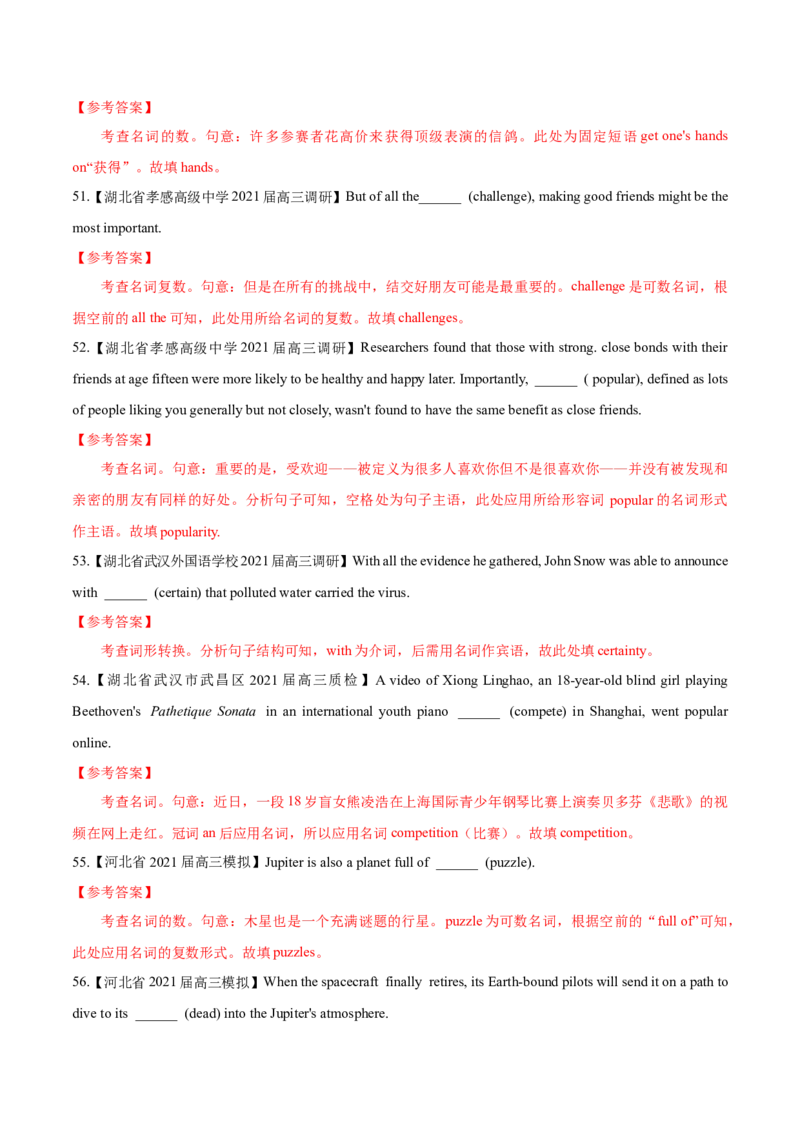 【参考答案】

考查名词的数。句意：许多参赛者花高价来获得顶级表演的信鸽。此处为固定短语get one's hands on“获得”。故填hands。

51.【湖北省孝感高级中学2021届高三调研】But of all the____ (challenge), making good friends might be the most important.

【参考答案】

考查名词复数。句意：但是在所有的挑战中，结交好朋友可能是最重要的。challenge是可数名词，根据空前的all the可知，此处用所给名词的复数。故填challenges。

52.【湖北省孝感高级中学2021届高三调研】Researchers found that those with strong. close bonds with their friends at age fifteen were more likely to be healthy and happy later. Importantly, ____ ( popular), defined as lots of people liking you generally but not closely, wasn't found to have the same benefit as close friends.

【参考答案】

考查名词。句意：重要的是，受欢迎——被定义为很多人喜欢你但不是很喜欢你——并没有被发现和亲密的朋友有同样的好处。分析句子可知，空格处为句子主语，此处应用所给形容词popular的名词形式作主语。故填popularity.

53.【湖北省武汉外国语学校2021届高三调研】With all the evidence he gathered, John Snow was able to announce with ____ (certain) that polluted water carried the virus.

【参考答案】

考查词形转换。分析句子结构可知，with为介词，后需用名词作宾语，故此处填certainty。

54.【湖北省武汉市武昌区2021届高三质检】A video of Xiong Linghao, an 18-year-old blind girl playing Beethoven's Pathetique Sonata in an international youth piano ____ (compete) in Shanghai, went popular online.

【参考答案】

考查名词。句意：近日，一段18岁盲女熊凌浩在上海国际青少年钢琴比赛上演奏贝多芬《悲歌》的视频在网上走红。冠词an后应用名词，所以应用名词competition（比赛）。故填competition。

55.【河北省2021届高三模拟】Jupiter is also a planet full of ____ (puzzle).

【参考答案】

考查名词的数。句意：木星也是一个充满谜题的行星。puzzle为可数名词，根据空前的“full of”可知，此处应用名词的复数形式。故填puzzles。

56.【河北省2021届高三模拟】When the spacecraft finally retires, its Earth-bound pilots will send it on a path to dive to its ____ (dead) into the Jupiter's atmosphere.